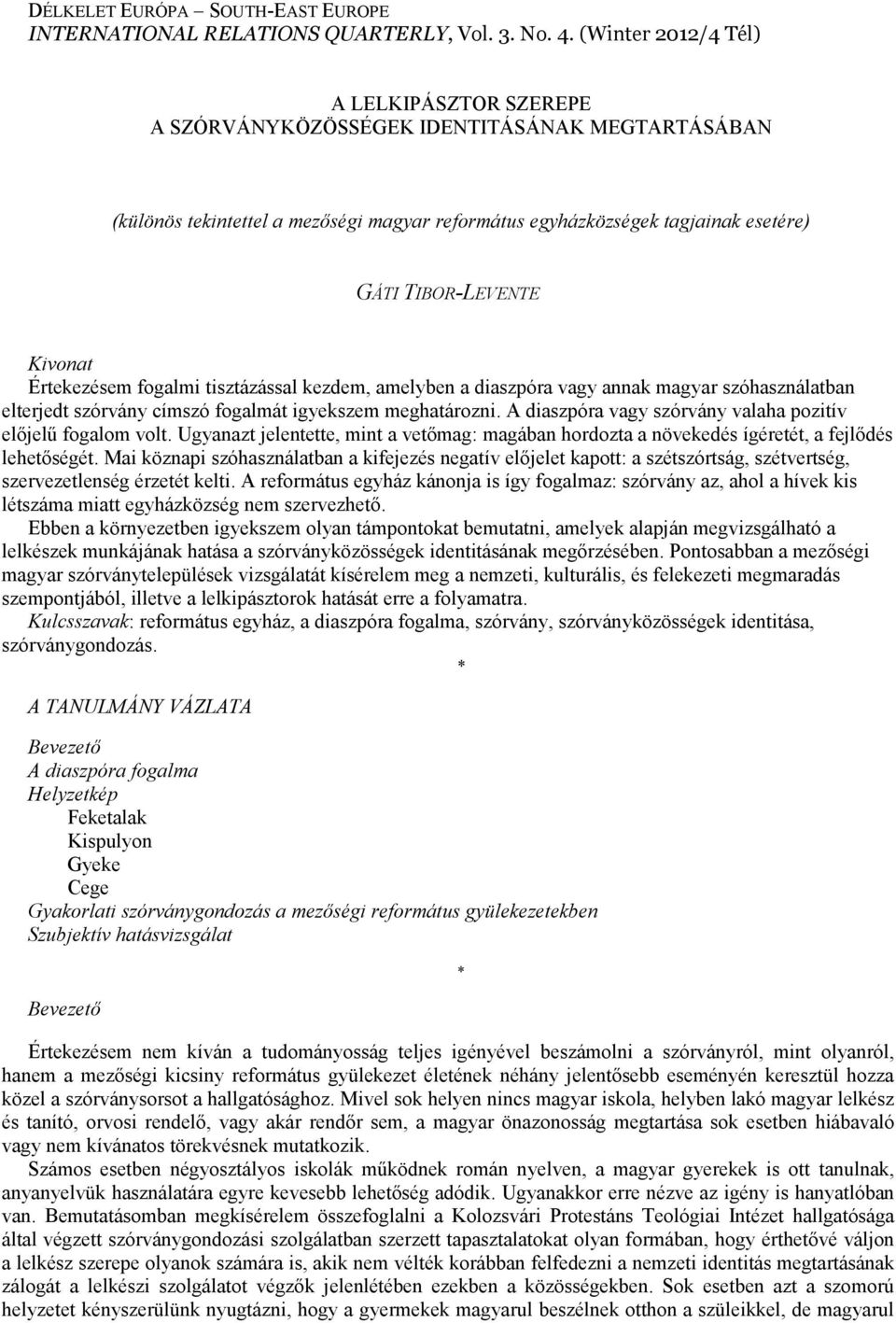 DÉLKELET EURÓPA – SOUTH-EAST EUROPE
INTERNATIONAL RELATIONS QUARTERLY, Vol. 3. No. 4. (Winter 2012/4 Tél)

A LELKIPÁSZTOR SZEREPE
A SZÓRVÁNYKÖZÖSSÉGEK IDENTITÁSÁNAK MEGTARTÁSÁBAN

(különös tekintettel a mezőségi magyar református egyházközségek tagjainak esetére)

GÁTI TIBOR-LEVENTE

Kivonat
Értekezésem fogalmi tisztázással kezdem, amelyben a diaszpóra vagy annak magyar szóhasználatban elterjedt szórvány címszó fogalmát igyekszem meghatározni. A diaszpóra vagy szórvány valaha pozitív előjelű fogalom volt. Ugyanazt jelentette, mint a vetőmag: magában hordozta a növekedés ígéretét, a fejlődés lehetőségét. Mai köznapi szóhasználatban a kifejezés negatív előjelet kapott: a szétszórtság, szétvertség, szervezetlenség érzetét kelti. A református egyház kánonja is így fogalmaz: szórvány az, ahol a hívek kis létszáma miatt egyházközség nem szervezhető.
Ebben a környezetben igyekszem olyan támpontokat bemutatni, amelyek alapján megvizsgálható a lelkészek munkájának hatása a szórványközösségek identitásának megőrzésében. Pontosabban a mezőségi magyar szórványtelepülések vizsgálatát kísérelem meg a nemzeti, kulturális, és felekezeti megmaradás szempontjából, illetve a lelkipásztorok hatását erre a folyamatra.
Kulcsszavak: református egyház, a diaszpóra fogalma, szórvány, szórványközösségek identitása, szórványgondozás.

*

A TANULMÁNY VÁZLATA

Bevezető
A diaszpóra fogalma
Helyzetkép
Feketalak
Kispulyon
Gyeke
Cege
Gyakorlati szórványgondozás a mezőségi református gyülekezetekben
Szubjektív hatásvizsgálat

*

Bevezető

Értekezésem nem kíván a tudományosság teljes igényével beszámolni a szórványról, mint olyanról, hanem a mezőségi kicsiny református gyülekezet életének néhány jelentősebb eseményén keresztül hozza közel a szórványsorsot a hallgatósághoz. Mivel sok helyen nincs magyar iskola, helyben lakó magyar lelkész és tanító, orvosi rendelő, vagy akár rendőr sem, a magyar önazonosság megtartása sok esetben hiábavaló vagy nem kívánatos törekvésnek mutatkozik.
Számos esetben négyosztályos iskolák működnek román nyelven, a magyar gyerekek is ott tanulnak, anyanyelvük használatára egyre kevesebb lehetőség adódik. Ugyanakkor erre nézve az igény is hanyatlóban van. Bemutatásomban megkísérelem összefoglalni a Kolozsvári Protestáns Teológiai Intézet hallgatósága által végzett szórványgondozási szolgálatban szerzett tapasztalatokat olyan formában, hogy érthetővé váljon a lelkész szerepe olyanok számára is, akik nem vélték korábban felfedezni a nemzeti identitás megtartásának zálogát a lelkészi szolgálatot végzők jelenlétében ezekben a közösségekben. Sok esetben azt a szomorú helyzetet kényszerülünk nyugtázni, hogy a gyermekek magyarul beszélnek otthon a szüleikkel, de magyarul